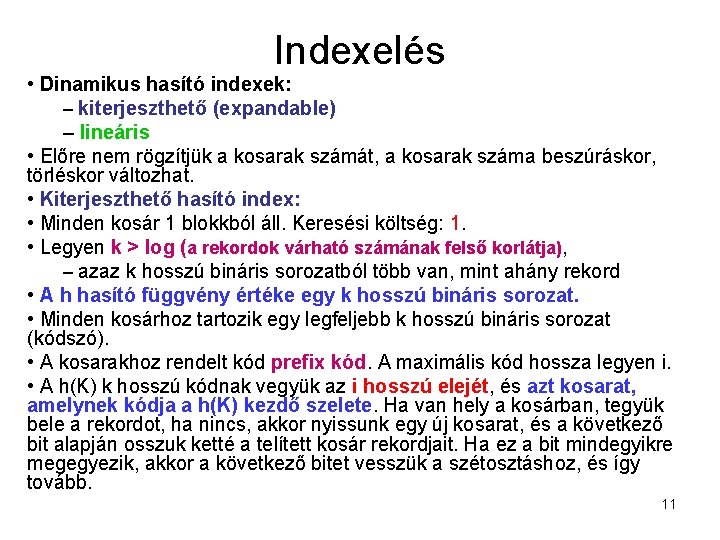 Indexelés

• Dinamikus hasító indexek:

– kiterjeszthető (expandable)

– lineáris

• Előre nem rögzítjük a kosarak számát, a kosarak száma beszúráskor, törléskor változhat.

• Kiterjeszthető hasító index:

• Minden kosár 1 blokkból áll. Keresési költség: 1.

• Legyen k > log (a rekordok várható számának felső korlátja),

– azaz k hosszú bináris sorozatból több van, mint ahány rekord

• A h hasító függvény értéke egy k hosszú bináris sorozat.

• Minden kosárhoz tartozik egy legfeljebb k hosszú bináris sorozat (kódszó).

• A kosarakhoz rendelt kód prefix kód. A maximális kód hossza legyen i.

• A h(K) k hosszú kódnak vegyük az i hosszú elejét, és azt kosarat, amelynek kódja a h(K) kezdő szelete. Ha van hely a kosárban, tegyük bele a rekordot, ha nincs, akkor nyissunk egy új kosarat, és a következő bit alapján osszuk ketté a telített kosár rekordjait. Ha ez a bit mindegyikre megegyezik, akkor a következő bitet vesszük a szétosztáshoz, és így tovább.

11